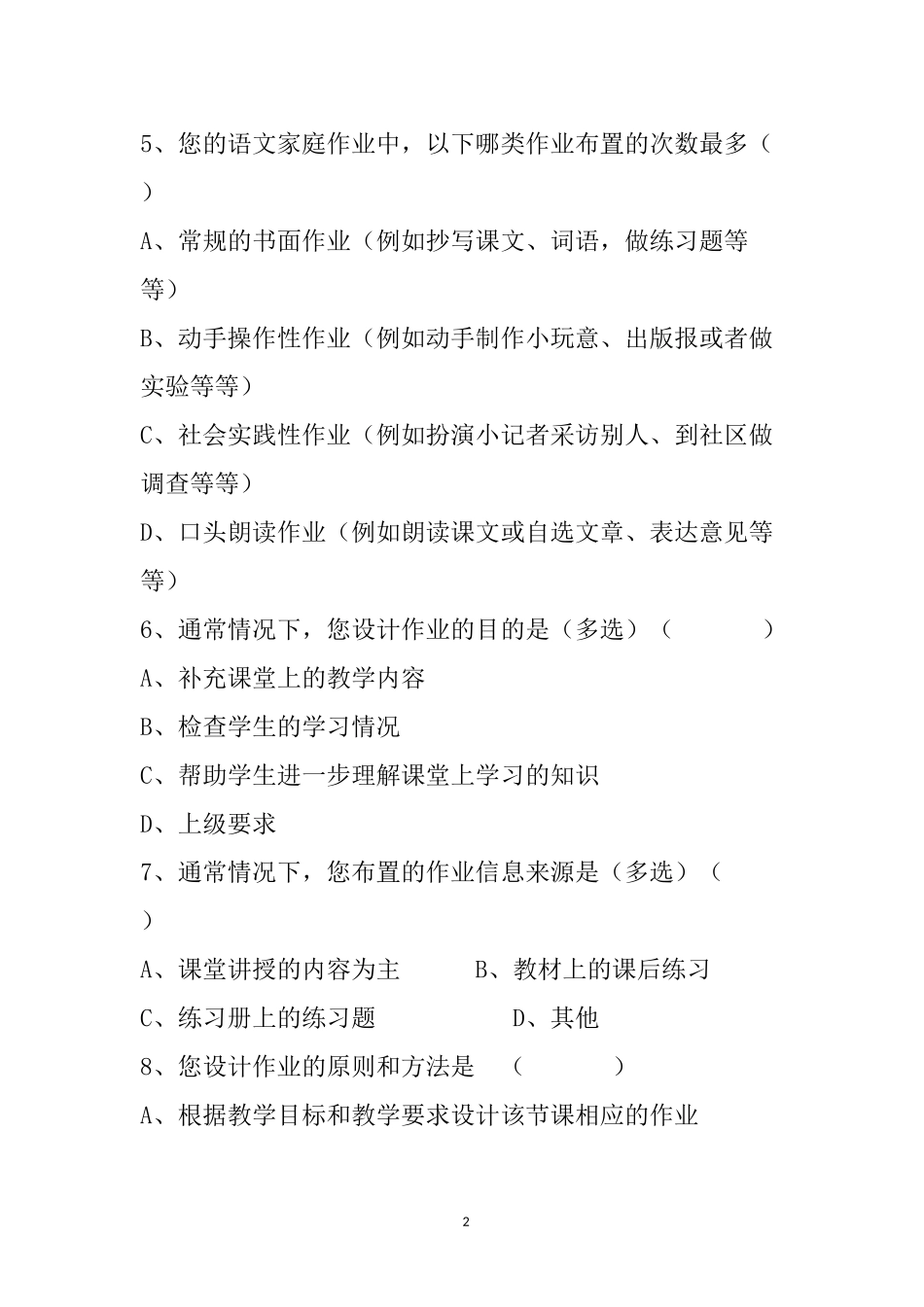 5、您的语文家庭作业中，以下哪类作业布置的次数最多（　　）

A、常规的书面作业（例如抄写课文、词语，做练习题等等）

B、动手操作性作业（例如动手制作小玩意、出版报或者做实验等等）

C、社会实践性作业（例如扮演小记者采访别人、到社区做调查等等）

D、口头朗读作业（例如朗读课文或自选文章、表达意见等等）

6、通常情况下，您设计作业的目的是（多选）（　　　）

A、补充课堂上的教学内容

B、检查学生的学习情况

C、帮助学生进一步理解课堂上学习的知识

D、上级要求

7、通常情况下，您布置的作业信息来源是（多选）（　　）

A、课堂讲授的内容为主　　B、教材上的课后练习

C、练习册上的练习题　　　D、其他

8、您设计作业的原则和方法是　（　　　）

A、根据教学目标和教学要求设计该节课相应的作业

2